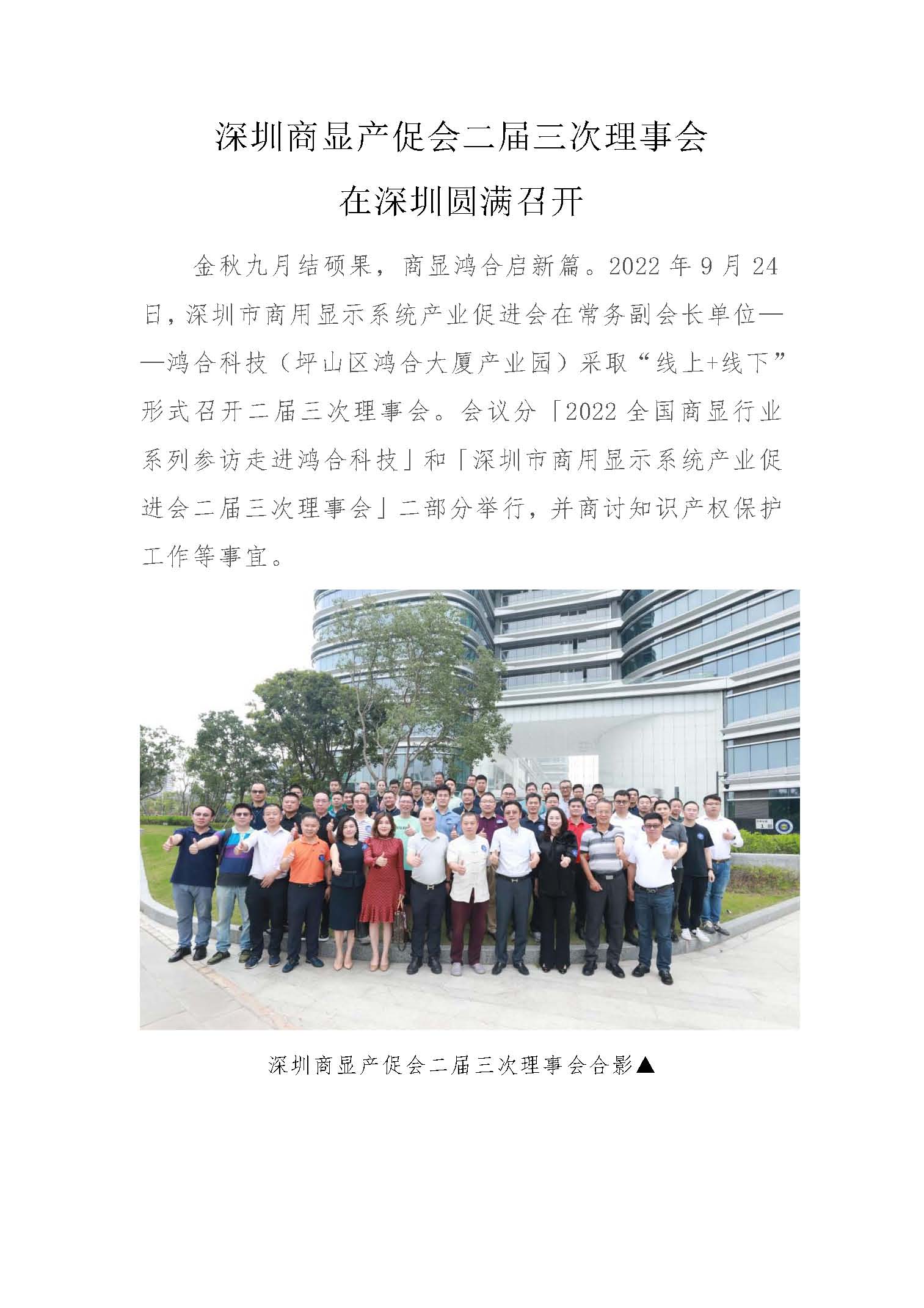 深圳商显产促会二届三次理事会
在深圳圆满召开

金秋九月结硕果，商显鸿合启新篇。2022 年 9 月 24 日，深圳市商用显示系统产业促进会在常务副会长单位——鸿合科技（坪山区鸿合大厦产业园）采取“线上+线下”形式召开二届三次理事会。会议分「2022 全国商显行业系列参访走进鸿合科技」和「深圳市商用显示系统产业促进会二届三次理事会」二部分举行，并商讨知识产权保护工作等事宜。

深圳商显产促会二届三次理事会合影▲